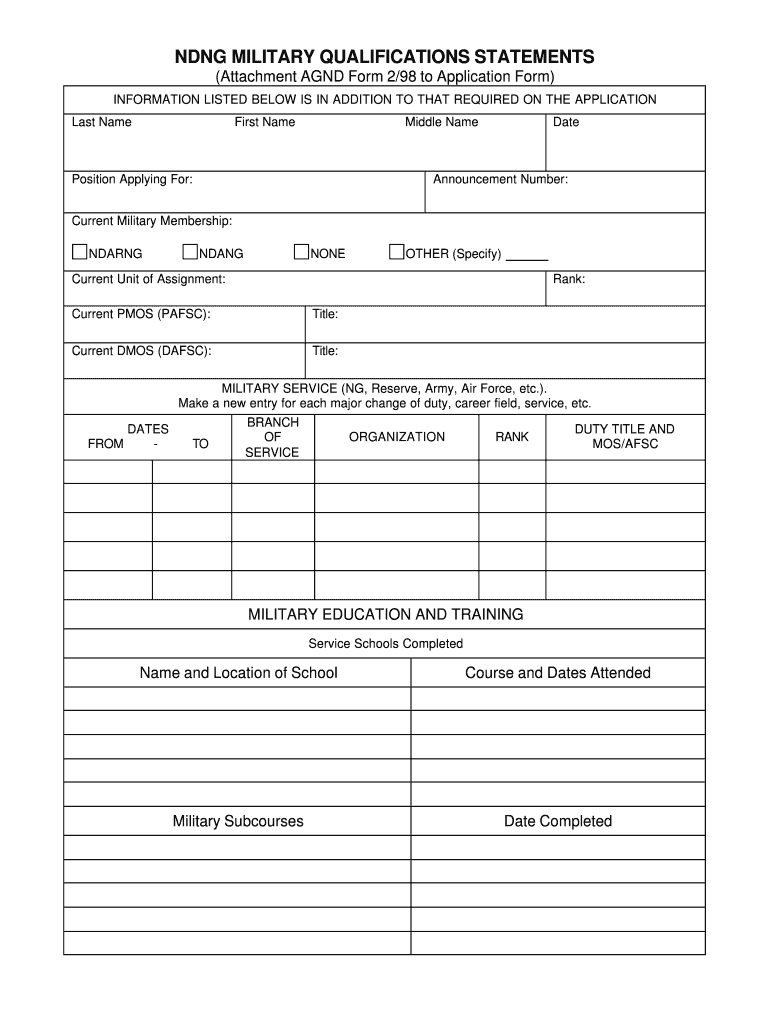 NDNG MILITARY QUALIFICATIONS STATEMENTS
(Attachment AGND Form 2/98 to Application Form)

INFORMATION LISTED BELOW IS IN ADDITION TO THAT REQUIRED ON THE APPLICATION

Last Name First Name Middle Name Date

Position Applying For: Announcement Number:

Current Military Membership:

NDARNG NDANG NONE OTHER (Specify) ______

Current Unit of Assignment: Rank:

Current PMOS (PAFSC): Title:

Current DMOS (DAFSC): Title:

MILITARY SERVICE (NG, Reserve, Army, Air Force, etc.).
Make a new entry for each major change of duty, career field, service, etc.

| DATES FROM - TO | | BRANCH OF SERVICE | ORGANIZATION | RANK | DUTY TITLE AND MOS/AFSC |
|---|---|---|---|---|---|
| | | | | | |
| | | | | | |
| | | | | | |
| | | | | | |
| | | | | | |

MILITARY EDUCATION AND TRAINING

Service Schools Completed

| Name and Location of School | Course and Dates Attended |
|---|---|
| | |
| | |
| | |
| | |
| | |

| Military Subcourses | Date Completed |
|---|---|
| | |
| | |
| | |
| | |
| | |